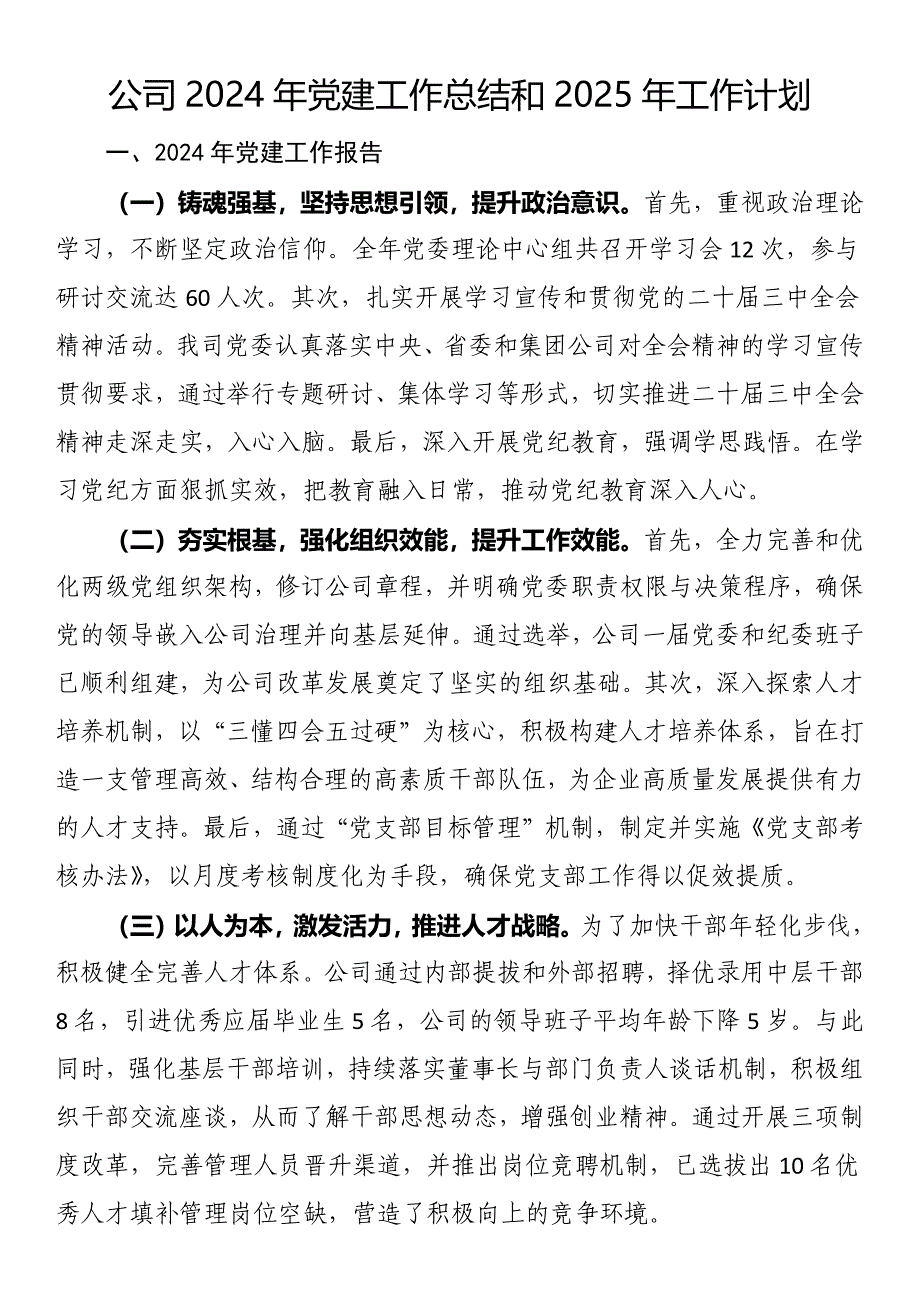 公司2024年党建工作总结和2025年工作计划

一、2024年党建工作报告

（一）铸魂强基，坚持思想引领，提升政治意识。首先，重视政治理论学习，不断坚定政治信仰。全年党委理论中心组共召开学习会12次，参与研讨交流达60人次。其次，扎实开展学习宣传和贯彻党的二十届三中全会精神活动。我司党委认真落实中央、省委和集团公司对全会精神的学习宣传贯彻要求，通过举行专题研讨、集体学习等形式，切实推进二十届三中全会精神走深走实，入心入脑。最后，深入开展党纪教育，强调学思践悟。在学习党纪方面狠抓实效，把教育融入日常，推动党纪教育深入人心。

（二）夯实根基，强化组织效能，提升工作效能。首先，全力完善和优化两级党组织架构，修订公司章程，并明确党委职责权限与决策程序，确保党的领导嵌入公司治理并向基层延伸。通过选举，公司一届党委和纪委班子已顺利组建，为公司改革发展奠定了坚实的组织基础。其次，深入探索人才培养机制，以“三懂四会五过硬”为核心，积极构建人才培养体系，旨在打造一支管理高效、结构合理的高素质干部队伍，为企业高质量发展提供有力的人才支持。最后，通过“党支部目标管理”机制，制定并实施《党支部考核办法》，以月度考核制度化为手段，确保党支部工作得以促效提质。

（三）以人为本，激发活力，推进人才战略。为了加快干部年轻化步伐，积极健全完善人才体系。公司通过内部提拔和外部招聘，择优录用中层干部8名，引进优秀应届毕业生5名，公司的领导班子平均年龄下降5岁。与此同时，强化基层干部培训，持续落实董事长与部门负责人谈话机制，积极组织干部交流座谈，从而了解干部思想动态，增强创业精神。通过开展三项制度改革，完善管理人员晋升渠道，并推出岗位竞聘机制，已选拔出10名优秀人才填补管理岗位空缺，营造了积极向上的竞争环境。